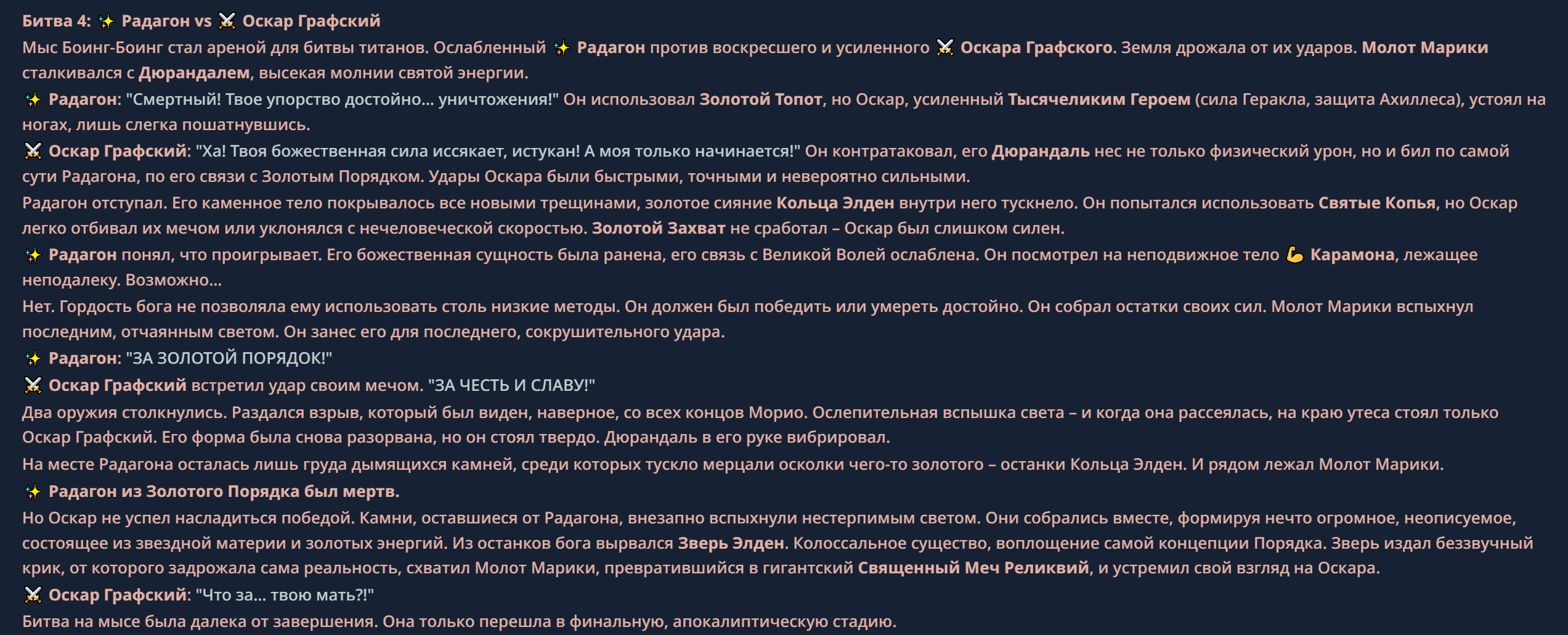 Битва 4: ✨ Радагон vs ⚔️ Оскар Графский
Мыс Боинг-Боинг стал ареной для битвы титанов. Ослабленный ✨ Радагон против воскресшего и усиленного ⚔️ Оскара Графского. Земля дрожала от их ударов. Молот Марики сталкивался с Дюрандалем, высекая молнии святой энергии.

✨ Радагон: "Смертный! Твое упорство достойно... уничтожения!" Он использовал Золотой Топот, но Оскар, усиленный Тысячеликим Героем (сила Геракла, защита Ахиллеса), устоял на ногах, лишь слегка пошатнувшись.

⚔️ Оскар Графский: "Ха! Твоя божественная сила иссякает, истукан! А моя только начинается!" Он контратаковал, его Дюрандаль нес не только физический урон, но и бил по самой сути Радагона, по его связи с Золотым Порядком. Удары Оскара были быстрыми, точными и невероятно сильными.

Радагон отступал. Его каменное тело покрывалось все новыми трещинами, золотое сияние Кольца Элден внутри него тускнело. Он попытался использовать Святые Копья, но Оскар легко отбивал их мечом или уклонялся с нечеловеческой скоростью. Золотой Захват не сработал – Оскар был слишком силен.

✨ Радагон понял, что проигрывает. Его божественная сущность была ранена, его связь с Великой Волей ослаблена. Он посмотрел на неподвижное тело 💪 Карамона, лежащее неподалеку. Возможно...

Нет. Гордость бога не позволяла ему использовать столь низкие методы. Он должен был победить или умереть достойно. Он собрал остатки своих сил. Молот Марики вспыхнул последним, отчаянным светом. Он занес его для последнего, сокрушительного удара.

✨ Радагон: "ЗА ЗОЛОТОЙ ПОРЯДОК!"

⚔️ Оскар Графский встретил удар своим мечом. "ЗА ЧЕСТЬ И СЛАВУ!"

Два оружия столкнулись. Раздался взрыв, который был виден, наверное, со всех концов Морио. Ослепительная вспышка света – и когда она рассеялась, на краю утеса стоял только Оскар Графский. Его форма была снова разорвана, но он стоял твердо. Дюрандаль в его руке вибрировал.

На месте Радагона осталась лишь груда дымящихся камней, среди которых тускло мерцали осколки чего-то золотого – останки Кольца Элден. И рядом лежал Молот Марики.

✨ Радагон из Золотого Порядка был мертв.

Но Оскар не успел насладиться победой. Камни, оставшиеся от Радагона, внезапно вспыхнули нестерпимым светом. Они собрались вместе, формируя нечто огромное, неописуемое, состоящее из звездной материи и золотых энергий. Из останков бога вырвался Зверь Элден. Колоссальное существо, воплощение самой концепции Порядка. Зверь издал беззвучный крик, от которого задрожала сама реальность, схватил Молот Марики, превратившийся в гигантский Священный Меч Реликвий, и устремил свой взгляд на Оскара.

⚔️ Оскар Графский: "Что за... твою мать?!"

Битва на мысе была далека от завершения. Она только перешла в финальную, апокалиптическую стадию.